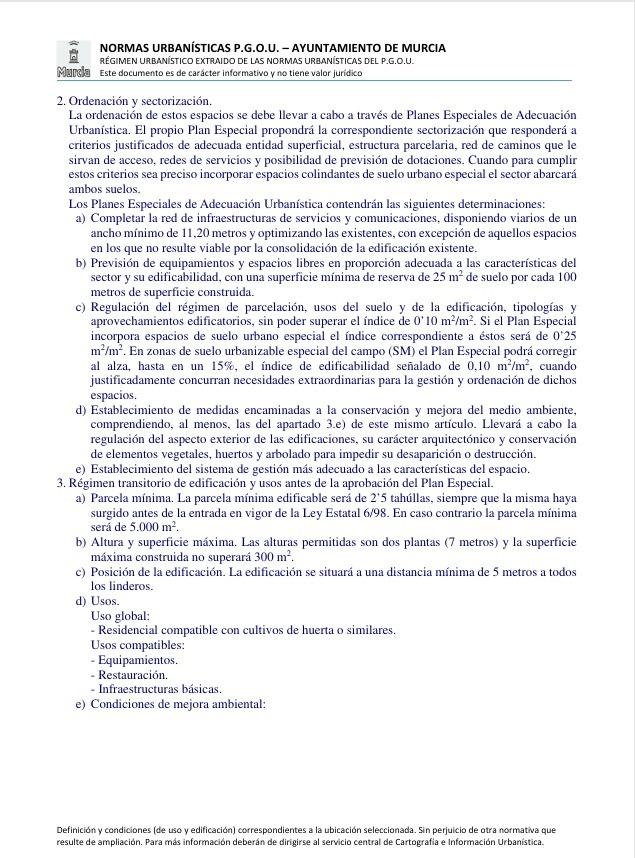 Murcia
NORMAS URBANÍSTICAS P.G.O.U. – AYUNTAMIENTO DE MURCIA
RÉGIMEN URBANÍSTICO EXTRAIDO DE LAS NORMAS URBANÍSTICAS DEL P.G.O.U.
Este documento es de carácter informativo y no tiene valor jurídico

2. Ordenación y sectorización.
La ordenación de estos espacios se debe llevar a cabo a través de Planes Especiales de Adecuación Urbanística. El propio Plan Especial propondrá la correspondiente sectorización que responderá a criterios justificados de adecuada entidad superficial, estructura parcelaria, red de caminos que le sirvan de acceso, redes de servicios y posibilidad de previsión de dotaciones. Cuando para cumplir estos criterios sea preciso incorporar espacios colindantes de suelo urbano especial el sector abarcará ambos suelos.
Los Planes Especiales de Adecuación Urbanística contendrán las siguientes determinaciones:
a) Completar la red de infraestructuras de servicios y comunicaciones, disponiendo viarios de un ancho mínimo de 11,20 metros y optimizando las existentes, con excepción de aquellos espacios en los que no resulte viable por la consolidación de la edificación existente.
b) Previsión de equipamientos y espacios libres en proporción adecuada a las características del sector y su edificabilidad, con una superficie mínima de reserva de 25 $m^2$ de suelo por cada 100 metros de superficie construida.
c) Regulación del régimen de parcelación, usos del suelo y de la edificación, tipologías y aprovechamientos edificatorios, sin poder superar el índice de 0'10 $m^2/m^2$. Si el Plan Especial incorpora espacios de suelo urbano especial el índice correspondiente a éstos será de 0'25 $m^2/m^2$. En zonas de suelo urbanizable especial del campo (SM) el Plan Especial podrá corregir al alza, hasta en un 15%, el índice de edificabilidad señalado de 0,10 $m^2/m^2$, cuando justificadamente concurran necesidades extraordinarias para la gestión y ordenación de dichos espacios.
d) Establecimiento de medidas encaminadas a la conservación y mejora del medio ambiente, comprendiendo, al menos, las del apartado 3.e) de este mismo artículo. Llevará a cabo la regulación del aspecto exterior de las edificaciones, su carácter arquitectónico y conservación de elementos vegetales, huertos y arbolado para impedir su desaparición o destrucción.
e) Establecimiento del sistema de gestión más adecuado a las características del espacio.
3. Régimen transitorio de edificación y usos antes de la aprobación del Plan Especial.
a) Parcela mínima. La parcela mínima edificable será de 2'5 tahúllas, siempre que la misma haya surgido antes de la entrada en vigor de la Ley Estatal 6/98. En caso contrario la parcela mínima será de 5.000 $m^2$.
b) Altura y superficie máxima. Las alturas permitidas son dos plantas (7 metros) y la superficie máxima construida no superará 300 $m^2$.
c) Posición de la edificación. La edificación se situará a una distancia mínima de 5 metros a todos los linderos.
d) Usos.
Uso global:
- Residencial compatible con cultivos de huerta o similares.
Usos compatibles:
- Equipamientos.
- Restauración.
- Infraestructuras básicas.
e) Condiciones de mejora ambiental:

Definición y condiciones (de uso y edificación) correspondientes a la ubicación seleccionada. Sin perjuicio de otra normativa que resulte de ampliación. Para más información deberán de dirigirse al servicio central de Cartografía e Información Urbanística.